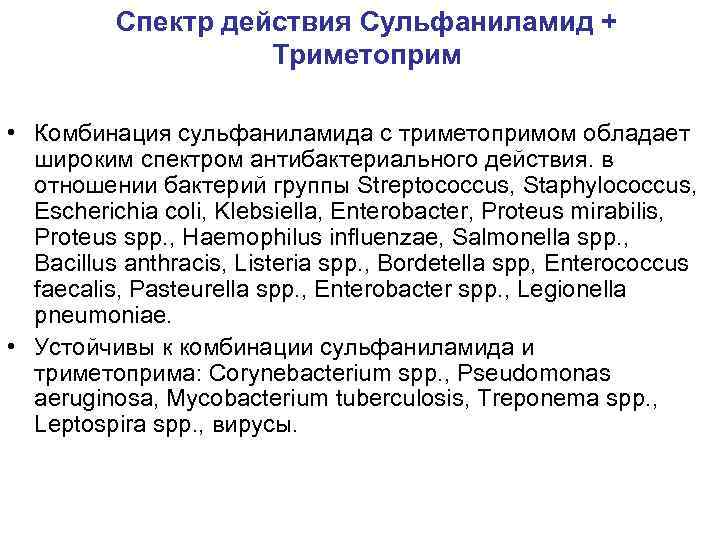 Спектр действия Сульфаниламид + Триметоприм

• Комбинация сульфаниламида с триметопримом обладает широким спектром антибактериального действия. в отношении бактерий группы Streptococcus, Staphylococcus, Escherichia coli, Klebsiella, Enterobacter, Proteus mirabilis, Proteus spp., Haemophilus influenzae, Salmonella spp., Bacillus anthracis, Listeria spp., Bordetella spp, Enterococcus faecalis, Pasteurella spp., Enterobacter spp., Legionella pneumoniae.

• Устойчивы к комбинации сульфаниламида и триметоприма: Corynebacterium spp., Pseudomonas aeruginosa, Mycobacterium tuberculosis, Treponema spp., Leptospira spp., вирусы.